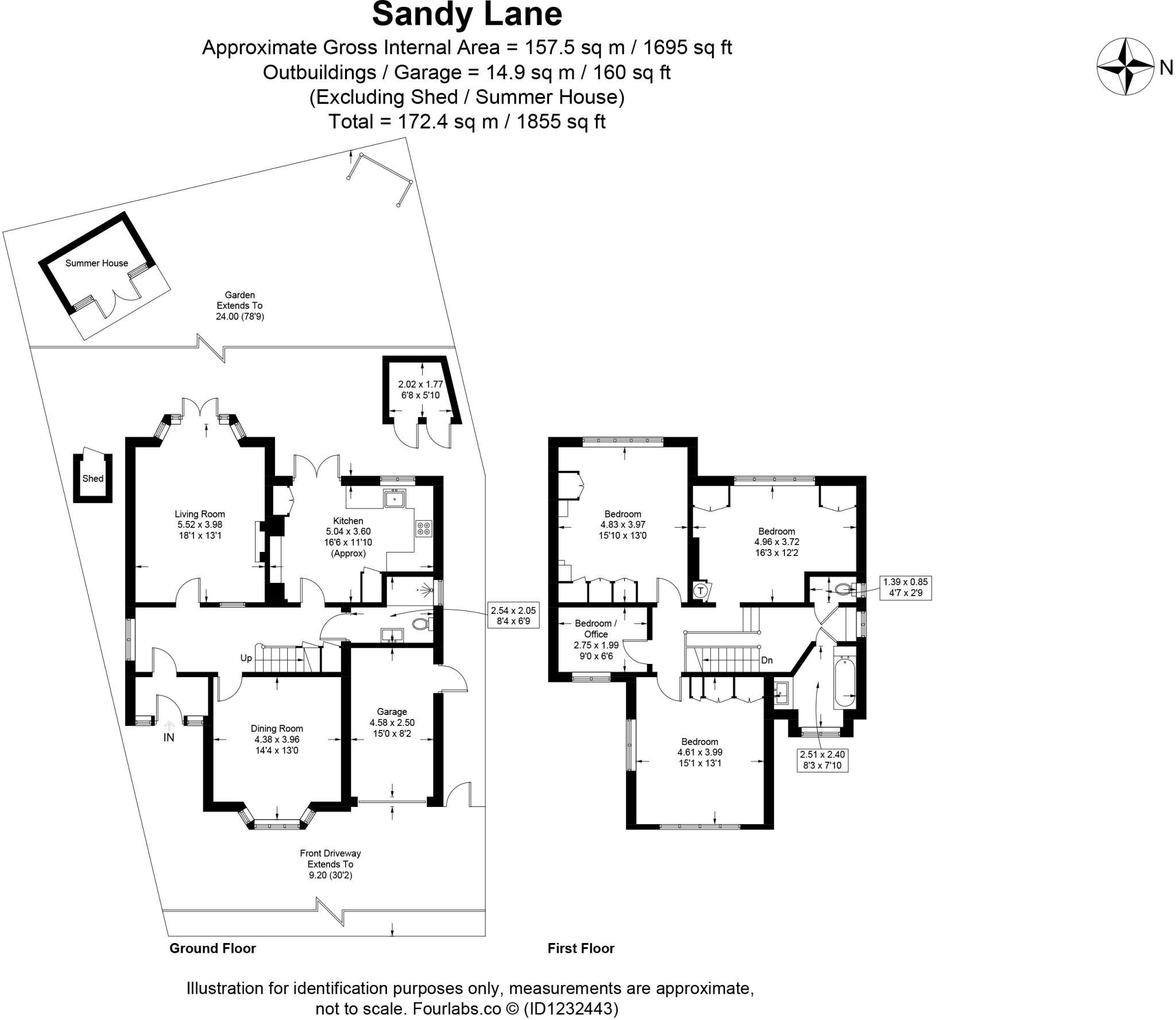 Sandy Lane
Approximate Gross Internal Area = 157.5 sq m / 1695 sq ft
Outbuildings / Garage = 14.9 sq m / 160 sq ft
(Excluding Shed / Summer House)
Total = 172.4 sq m / 1855 sq ft

N

Summer House

Garden
Extends To
24.00 (78'9)

2.02 x 1.77
6'8 x 5'10

Shed

Living Room
5.52 x 3.98
18'1 x 13'1

Kitchen
5.04 x 3.60
16'6 x 11'10
(Approx)

2.54 x 2.05
8'4 x 6'9

Up

IN

Dining Room
4.38 x 3.96
14'4 x 13'0

Garage
4.58 x 2.50
15'0 x 8'2

Front Driveway
Extends To
9.20 (30'2)

Ground Floor

Bedroom
4.83 x 3.97
15'10 x 13'0

Bedroom
4.96 x 3.72
16'3 x 12'2

T

1.39 x 0.85
4'7 x 2'9

Bedroom /
Office
2.75 x 1.99
9'0 x 6'6

Dn

Bedroom
4.61 x 3.99
15'1 x 13'1

2.51 x 2.40
8'3 x 7'10

First Floor

Illustration for identification purposes only, measurements are approximate,
not to scale. Fourlabs.co © (ID1232443)